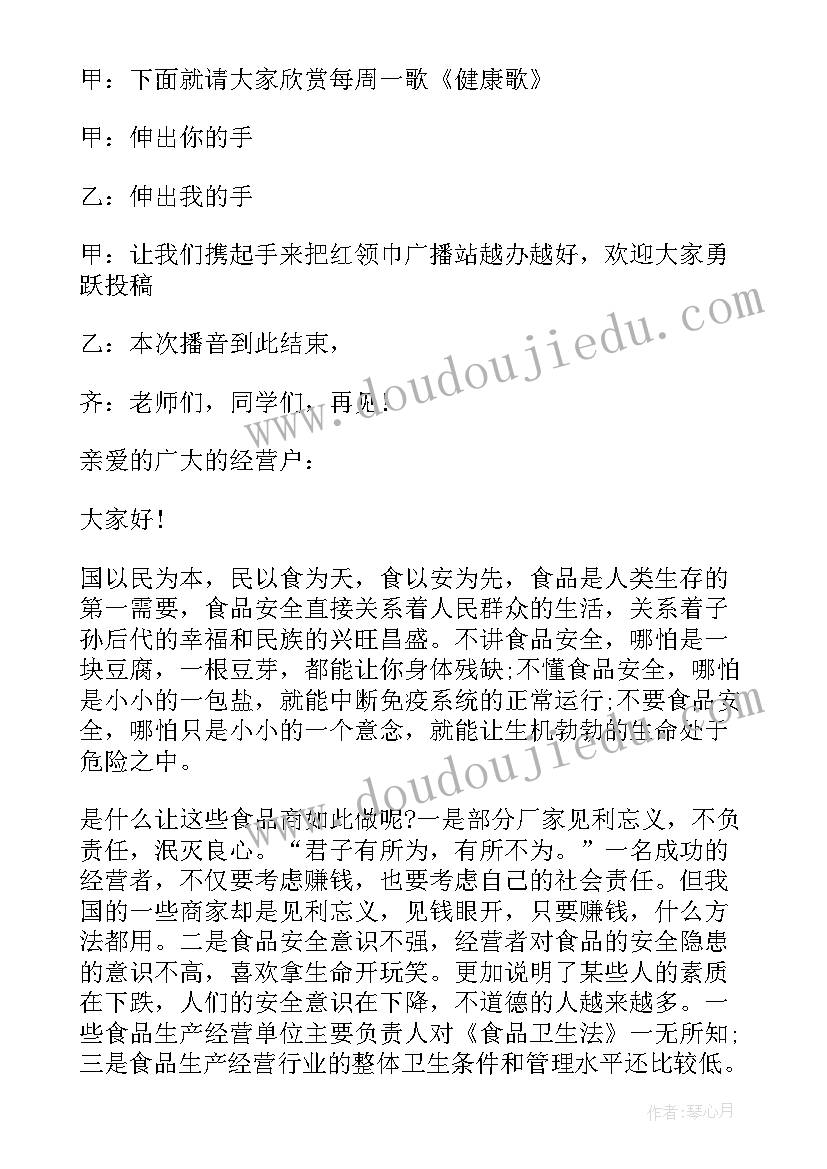 甲：下面就请大家欣赏每周一歌《健康歌》

甲：伸出你的手

乙：伸出我的手

甲：让我们携起手来把红领巾广播站越办越好，欢迎大家勇跃投稿

乙：本次播音到此结束，

齐：老师们，同学们，再见！

亲爱的广大的经营户：

大家好！

国以民为本，民以食为天，食以安为先，食品是人类生存的第一需要，食品安全直接关系着人民群众的生活，关系着子孙后代的幸福和民族的兴旺昌盛。不讲食品安全，哪怕是一块豆腐，一根豆芽，都能让你身体残缺;不懂食品安全，哪怕是小小的一包盐，就能中断免疫系统的正常运行;不要食品安全，哪怕只是小小的一个意念，就能让生机勃勃的生命处于危险之中。

是什么让这些食品商如此做呢?一是部分厂家见利忘义，不负责任，泯灭良心。“君子有所为，有所不为。”一名成功的经营者，不仅要考虑赚钱，也要考虑自己的社会责任。但我国的一些商家却是见利忘义，见钱眼开，只要赚钱，什么方法都用。二是食品安全意识不强，经营者对食品的安全隐患的意识不高，喜欢拿生命开玩笑。更加说明了某些人的素质在下跌，人们的安全意识在下降，不道德的人越来越多。一些食品生产经营单位主要负责人对《食品卫生法》一无所知;三是食品生产经营行业的整体卫生条件和管理水平还比较低。

www.doudoujiedu.com

www.doudoujiedu.com

作者：琴心月